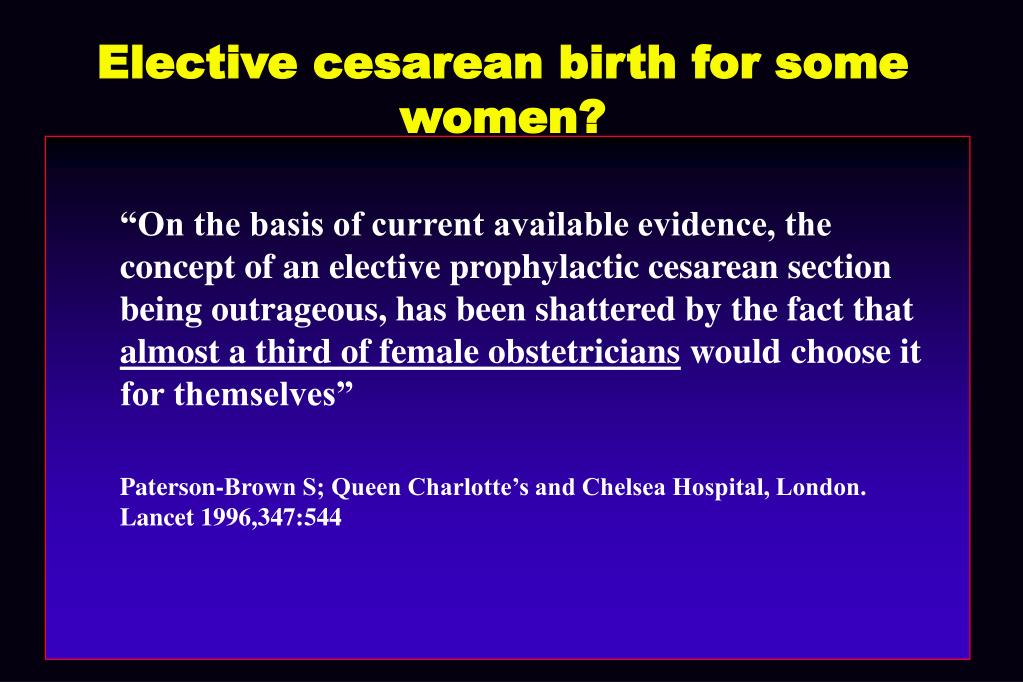 Elective cesarean birth for some women?

“On the basis of current available evidence, the concept of an elective prophylactic cesarean section being outrageous, has been shattered by the fact that almost a third of female obstetricians would choose it for themselves”

Paterson-Brown S; Queen Charlotte’s and Chelsea Hospital, London. Lancet 1996,347:544